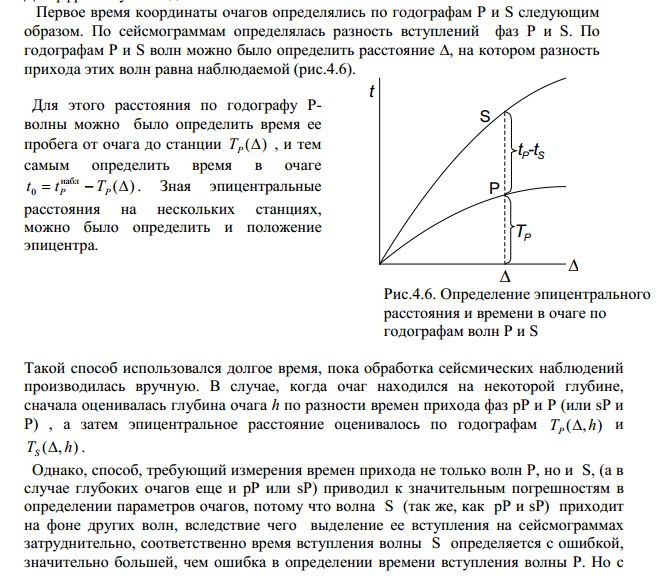 Первое время координаты очагов определялись по годографам P и S следующим образом. По сейсмограммам определялась разность вступлений фаз P и S. По годографам P и S волн можно было определить расстояние Δ, на котором разность прихода этих волн равна наблюдаемой (рис.4.6).

Для этого расстояния по годографу P-волны можно было определить время ее пробега от очага до станции $T_P(\Delta)$ , и тем самым определить время в очаге $t_0 = t_P^{набл} - T_P(\Delta)$. Зная эпицентральные расстояния на нескольких станциях, можно было определить и положение эпицентра.

t

S

$t_P$-$t_S$

P

$T_P$

Δ

Δ

Рис.4.6. Определение эпицентрального расстояния и времени в очаге по годографам волн P и S

Такой способ использовался долгое время, пока обработка сейсмических наблюдений производилась вручную. В случае, когда очаг находился на некоторой глубине, сначала оценивалась глубина очага $h$ по разности времен прихода фаз pP и P (или sP и P) , а затем эпицентральное расстояние оценивалось по годографам $T_P(\Delta, h)$ и $T_S(\Delta, h)$.

Однако, способ, требующий измерения времен прихода не только волн P, но и S, (а в случае глубоких очагов еще и pP или sP) приводил к значительным погрешностям в определении параметров очагов, потому что волна S (так же, как pP и sP) приходит на фоне других волн, вследствие чего выделение ее вступления на сейсмограммах затруднительно, соответственно время вступления волны S определяется с ошибкой, значительно большей, чем ошибка в определении времени вступления волны P. Но с